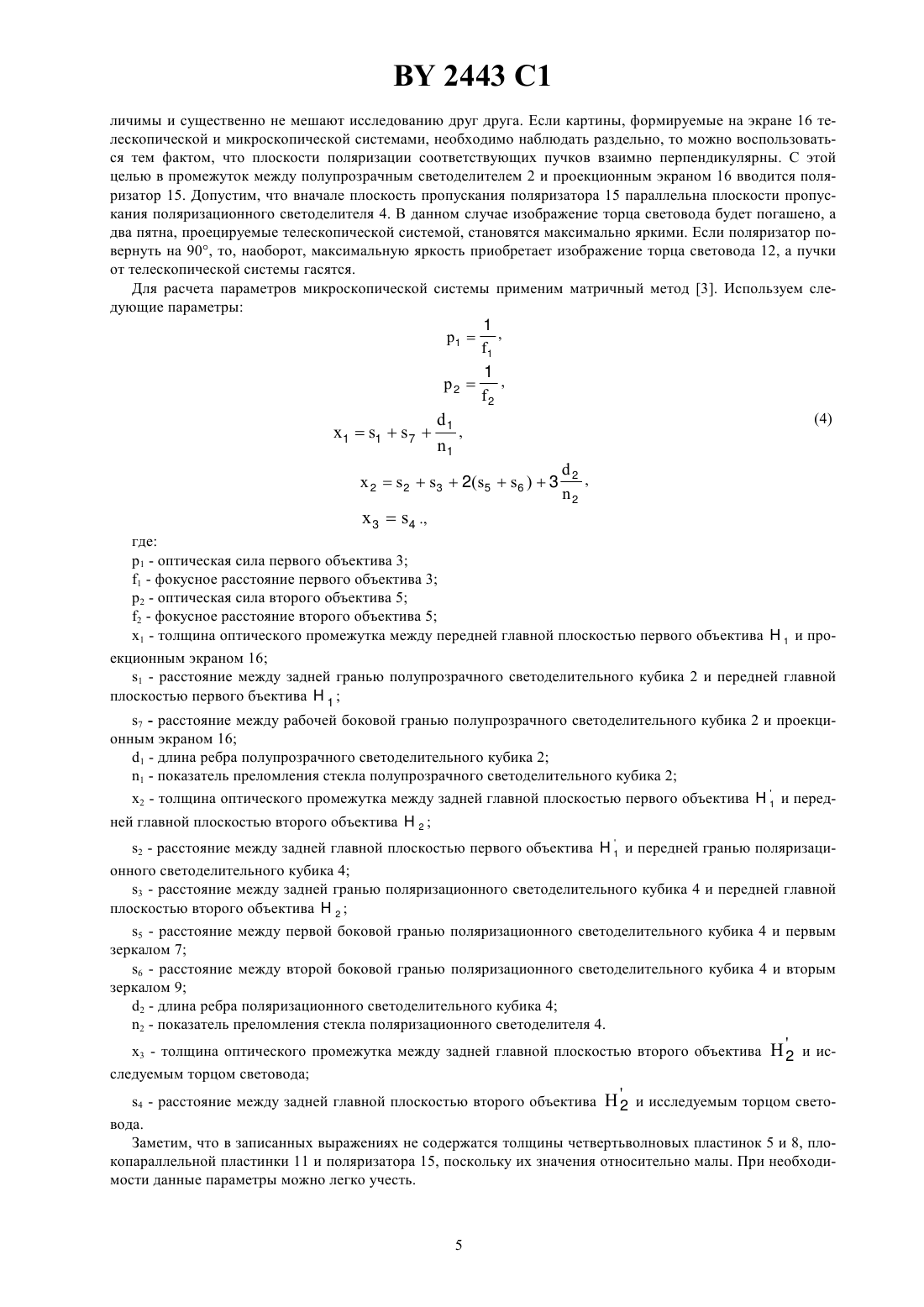 BY 2443 C1

личимы и существенно не мешают исследованию друг друга. Если картины, формируемые на экране 16 телескопической и микроскопической системами, необходимо наблюдать раздельно, то можно воспользоваться тем фактом, что плоскости поляризации соответствующих пучков взаимно перпендикулярны. С этой целью в промежуток между полупрозрачным светоделителем 2 и проекционным экраном 16 вводится поляризатор 15. Допустим, что вначале плоскость пропускания поляризатора 15 параллельна плоскости пропускания поляризационного светоделителя 4. В данном случае изображение торца световода будет погашено, а два пятна, проецируемые телескопической системой, становятся максимально яркими. Если поляризатор повернуть на 90°, то, наоборот, максимальную яркость приобретает изображение торца световода 12, а пучки от телескопической системы гасятся.

Для расчета параметров микроскопической системы применим матричный метод [3]. Используем следующие параметры:

$p_1 = \frac{1}{f_1},$

$p_2 = \frac{1}{f_2},$

$x_1 = s_1 + s_7 + \frac{d_1}{n_1},$ (4)

$x_2 = s_2 + s_3 + 2(s_5 + s_6) + 3\frac{d_2}{n_2},$

$x_3 = s_4 .,$

где:

$p_1$ - оптическая сила первого объектива 3;

$f_1$ - фокусное расстояние первого объектива 3;

$p_2$ - оптическая сила второго объектива 5;

$f_2$ - фокусное расстояние второго объектива 5;

$x_1$ - толщина оптического промежутка между передней главной плоскостью первого объектива $H_1$ и проекционным экраном 16;

$s_1$ - расстояние между задней гранью полупрозрачного светоделительного кубика 2 и передней главной плоскостью первого бъектива $H_1$;

$s_7$ - расстояние между рабочей боковой гранью полупрозрачного светоделительного кубика 2 и проекционным экраном 16;

$d_1$ - длина ребра полупрозрачного светоделительного кубика 2;

$n_1$ - показатель преломления стекла полупрозрачного светоделительного кубика 2;

$x_2$ - толщина оптического промежутка между задней главной плоскостью первого объектива $H_1'$ и передней главной плоскостью второго объектива $H_2$;

$s_2$ - расстояние между задней главной плоскостью первого объектива $H_1'$ и передней гранью поляризационного светоделительного кубика 4;

$s_3$ - расстояние между задней гранью поляризационного светоделительного кубика 4 и передней главной плоскостью второго объектива $H_2$;

$s_5$ - расстояние между первой боковой гранью поляризационного светоделительного кубика 4 и первым зеркалом 7;

$s_6$ - расстояние между второй боковой гранью поляризационного светоделительного кубика 4 и вторым зеркалом 9;

$d_2$ - длина ребра поляризационного светоделительного кубика 4;

$n_2$ - показатель преломления стекла поляризационного светоделителя 4.

$x_3$ - толщина оптического промежутка между задней главной плоскостью второго объектива $H_2'$ и исследуемым торцом световода;

$s_4$ - расстояние между задней главной плоскостью второго объектива $H_2'$ и исследуемым торцом световода.

Заметим, что в записанных выражениях не содержатся толщины четвертьволновых пластинок 5 и 8, плокопараллельной пластинки 11 и поляризатора 15, поскольку их значения относительно малы. При необходимости данные параметры можно легко учесть.

5